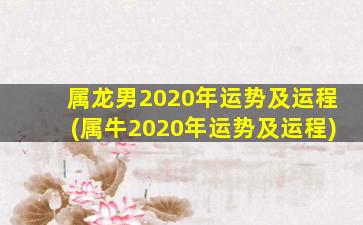 属龙男2020年运势及运程
(属牛2020年运势及运程)